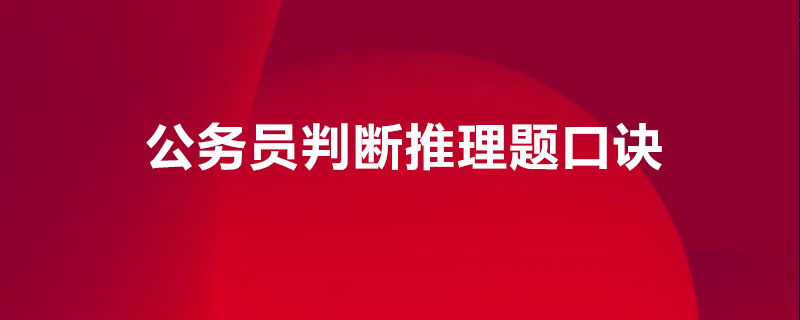 公务员判断推理题口诀